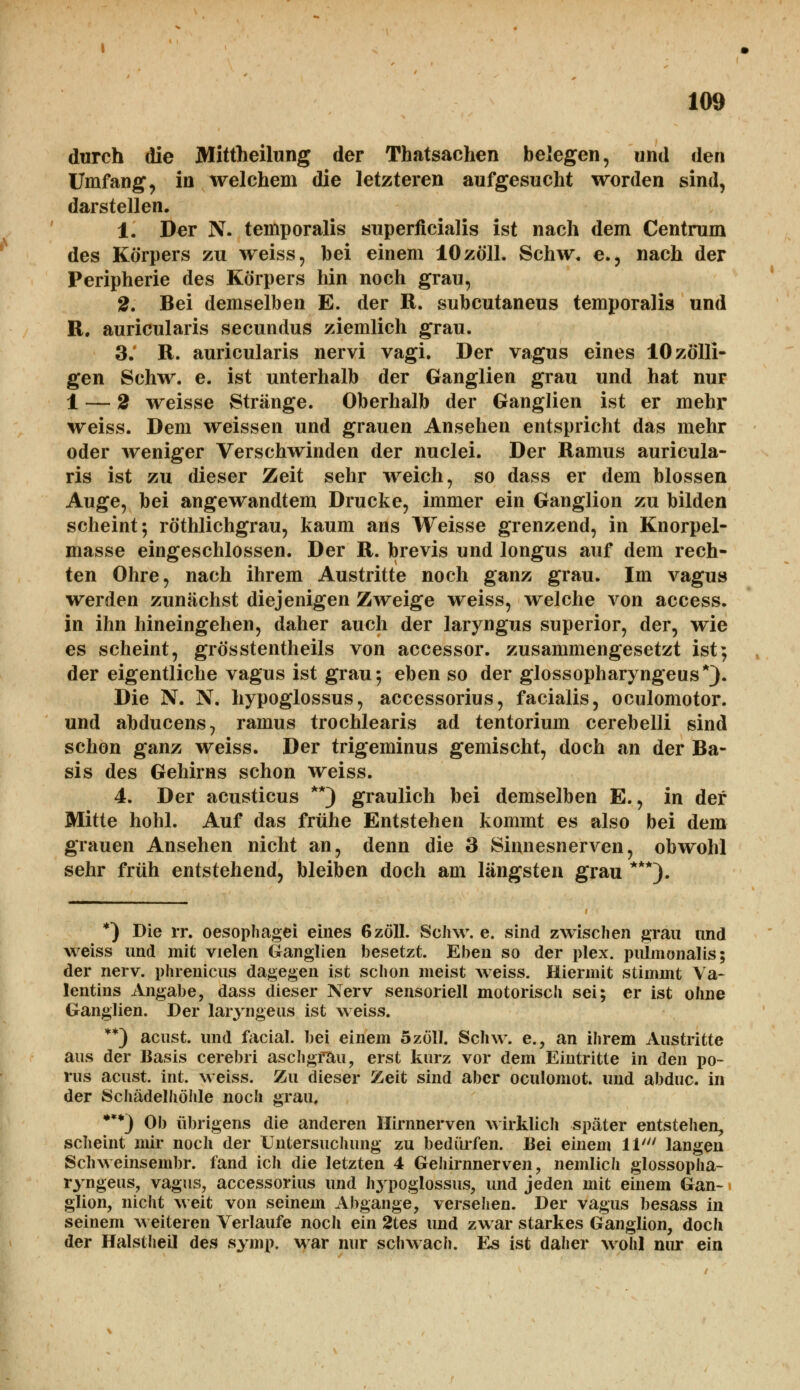 109

durch die Mittheilung der Thatsachen belegen, und den Umfang, in welchem die letzteren aufgesucht worden sind, darstellen.

1. Der N. temporalis superficialis ist nach dem Centrum des Körpers zu weiss, bei einem 10zöll. Schw. e., nach der Peripherie des Körpers hin noch grau,

2. Bei demselben E. der R. subcutaneus temporalis und R. auricularis secundus ziemlich grau.

3. R. auricularis nervi vagi. Der vagus eines 10zölligen Schw. e. ist unterhalb der Ganglien grau und hat nur 1 — 2 weisse Stränge. Oberhalb der Ganglien ist er mehr weiss. Dem weissen und grauen Ansehen entspricht das mehr oder weniger Verschwinden der nuclei. Der Ramus auricularis ist zu dieser Zeit sehr weich, so dass er dem blossen Auge, bei angewandtem Drucke, immer ein Ganglion zu bilden scheint; röthlichgrau, kaum ans Weisse grenzend, in Knorpelmasse eingeschlossen. Der R. brevis und longus auf dem rechten Ohre, nach ihrem Austritte noch ganz grau. Im vagus werden zunächst diejenigen Zweige weiss, welche von access. in ihn hineingehen, daher auch der laryngus superior, der, wie es scheint, grösstentheils von accessor. zusammengesetzt ist; der eigentliche vagus ist grau; eben so der glossopharyngeus*).

Die N. N. hypoglossus, accessorius, facialis, oculomotor. und abducens, ramus trochlearis ad tentorium cerebelli sind schon ganz weiss. Der trigeminus gemischt, doch an der Basis des Gehirns schon weiss.

4. Der acusticus **) graulich bei demselben E., in der Mitte hohl. Auf das frühe Entstehen kommt es also bei dem grauen Ansehen nicht an, denn die 3 Sinnesnerven, obwohl sehr früh entstehend, bleiben doch am längsten grau ***).

*) Die rr. oesophagei eines 6zöll. Schw. e. sind zwischen grau und weiss und mit vielen Ganglien besetzt. Eben so der plex. pulmonalis; der nerv. phrenicus dagegen ist schon meist weiss. Hiermit stimmt Valentins Angabe, dass dieser Nerv sensoriell motorisch sei; er ist ohne Ganglien. Der laryngeus ist weiss.

**) acust. und facial. bei einem 5zöll. Schw. e., an ihrem Austritte aus der Basis cerebri aschgrau, erst kurz vor dem Eintritte in den porus acust. int. weiss. Zu dieser Zeit sind aber oculomot. und abduc. in der Schädelhöhle noch grau.

***) Ob übrigens die anderen Hirnnerven wirklich später entstehen, scheint mir noch der Untersuchung zu bedürfen. Bei einem 11''' langen Schweinsembr. fand ich die letzten 4 Gehirnnerven, nemlich glossopharyngeus, vagus, accessorius und hypoglossus, und jeden mit einem Ganglion, nicht weit von seinem Abgange, versehen. Der vagus besass in seinem weiteren Verlaufe noch ein 2tes und zwar starkes Ganglion, doch der Halstheil des symp. war nur schwach. Es ist daher wohl nur ein